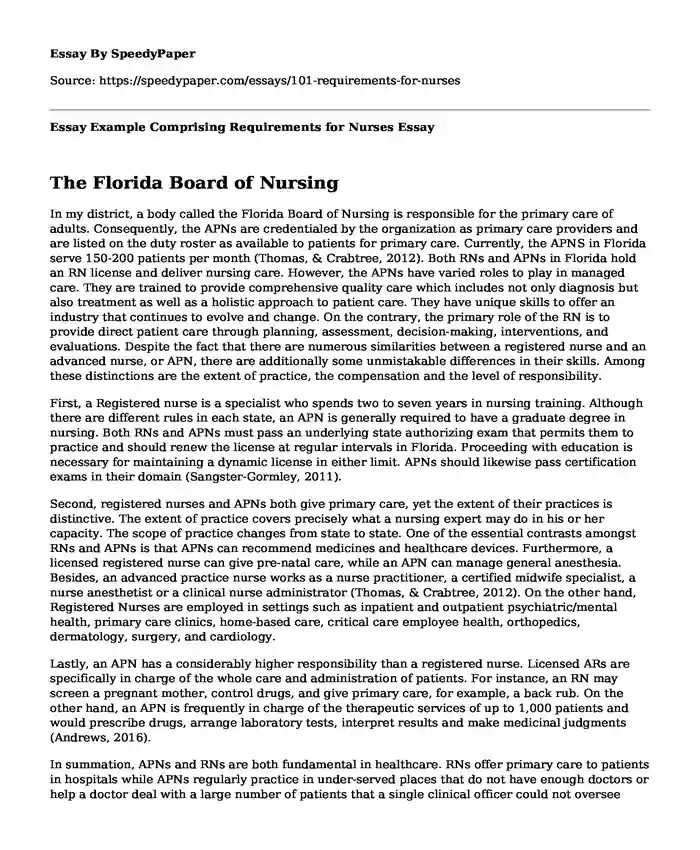 Essay By SpeedyPaper

Source: https://speedypaper.com/essays/101-requirements-for-nurses

Essay Example Comprising Requirements for Nurses Essay

The Florida Board of Nursing

In my district, a body called the Florida Board of Nursing is responsible for the primary care of adults. Consequently, the APNs are credentialed by the organization as primary care providers and are listed on the duty roster as available to patients for primary care. Currently, the APNS in Florida serve 150-200 patients per month (Thomas, & Crabtree, 2012). Both RNs and APNs in Florida hold an RN license and deliver nursing care. However, the APNs have varied roles to play in managed care. They are trained to provide comprehensive quality care which includes not only diagnosis but also treatment as well as a holistic approach to patient care. They have unique skills to offer an industry that continues to evolve and change. On the contrary, the primary role of the RN is to provide direct patient care through planning, assessment, decision-making, interventions, and evaluations. Despite the fact that there are numerous similarities between a registered nurse and an advanced nurse, or APN, there are additionally some unmistakable differences in their skills. Among these distinctions are the extent of practice, the compensation and the level of responsibility.

First, a Registered nurse is a specialist who spends two to seven years in nursing training. Although there are different rules in each state, an APN is generally required to have a graduate degree in nursing. Both RNs and APNs must pass an underlying state authorizing exam that permits them to practice and should renew the license at regular intervals in Florida. Proceeding with education is necessary for maintaining a dynamic license in either limit. APNs should likewise pass certification exams in their domain (Sangster-Gormley, 2011).

Second, registered nurses and APNs both give primary care, yet the extent of their practices is distinctive. The extent of practice covers precisely what a nursing expert may do in his or her capacity. The scope of practice changes from state to state. One of the essential contrasts amongst RNs and APNs is that APNs can recommend medicines and healthcare devices. Furthermore, a licensed registered nurse can give pre-natal care, while an APN can manage general anesthesia. Besides, an advanced practice nurse works as a nurse practitioner, a certified midwife specialist, a nurse anesthetist or a clinical nurse administrator (Thomas, & Crabtree, 2012). On the other hand, Registered Nurses are employed in settings such as inpatient and outpatient psychiatric/mental health, primary care clinics, home-based care, critical care employee health, orthopedics, dermatology, surgery, and cardiology.

Lastly, an APN has a considerably higher responsibility than a registered nurse. Licensed ARs are specifically in charge of the whole care and administration of patients. For instance, an RN may screen a pregnant mother, control drugs, and give primary care, for example, a back rub. On the other hand, an APN is frequently in charge of the therapeutic services of up to 1,000 patients and would prescribe drugs, arrange laboratory tests, interpret results and make medicinal judgments (Andrews, 2016).

In summation, APNs and RNs are both fundamental in healthcare. RNs offer primary care to patients in hospitals while APNs regularly practice in under-served places that do not have enough doctors or help a doctor deal with a large number of patients that a single clinical officer could not oversee